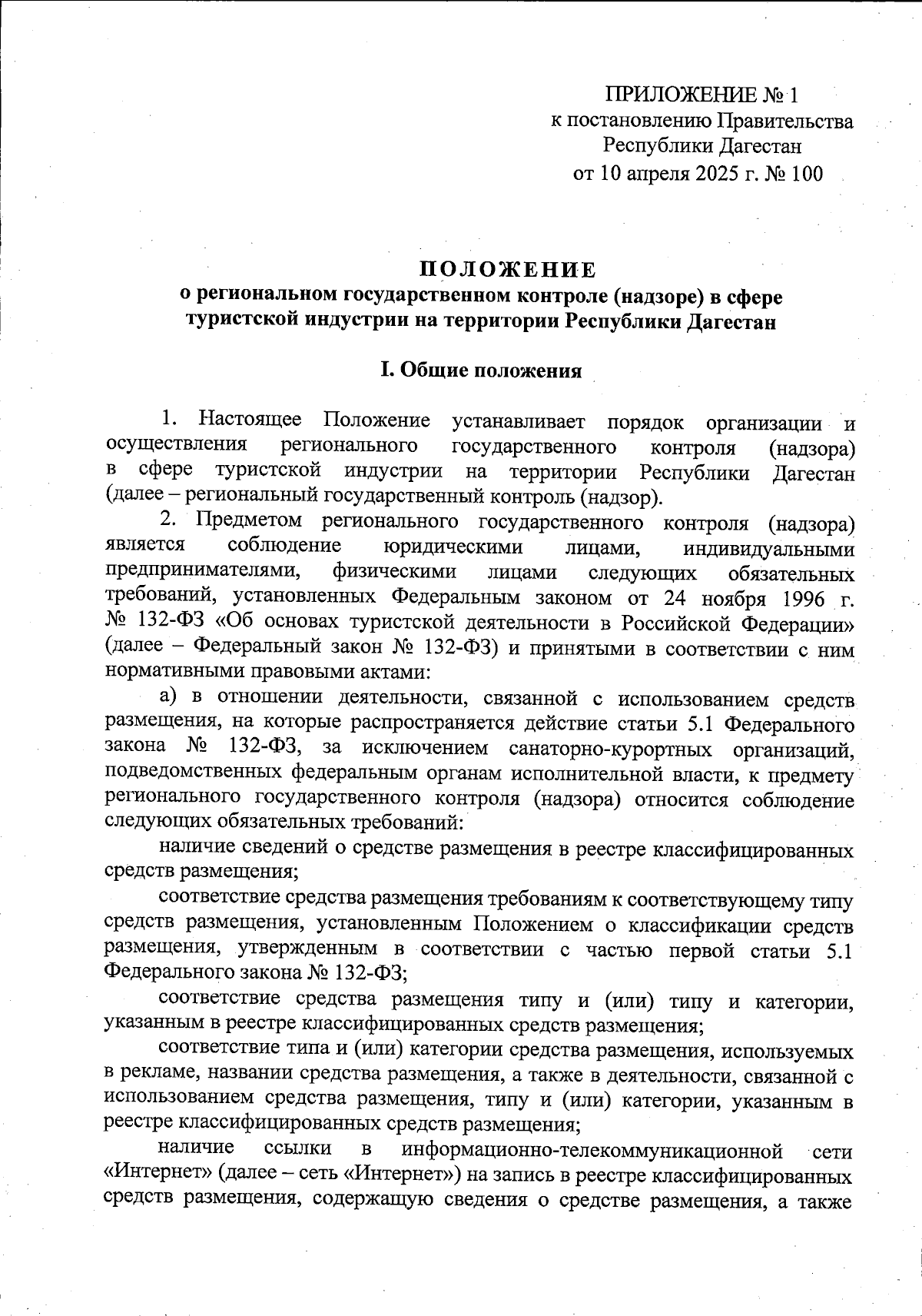 ПРИЛОЖЕНИЕ № 1
к постановлению Правительства
Республики Дагестан
от 10 апреля 2025 г. № 100

ПОЛОЖЕНИЕ
о региональном государственном контроле (надзоре) в сфере туристской индустрии на территории Республики Дагестан

I. Общие положения

1. Настоящее Положение устанавливает порядок организации и осуществления регионального государственного контроля (надзора) в сфере туристской индустрии на территории Республики Дагестан (далее – региональный государственный контроль (надзор).

2. Предметом регионального государственного контроля (надзора) является соблюдение юридическими лицами, индивидуальными предпринимателями, физическими лицами следующих обязательных требований, установленных Федеральным законом от 24 ноября 1996 г. № 132-ФЗ «Об основах туристской деятельности в Российской Федерации» (далее – Федеральный закон № 132-ФЗ) и принятыми в соответствии с ним нормативными правовыми актами:

а) в отношении деятельности, связанной с использованием средств размещения, на которые распространяется действие статьи 5.1 Федерального закона № 132-ФЗ, за исключением санаторно-курортных организаций, подведомственных федеральным органам исполнительной власти, к предмету регионального государственного контроля (надзора) относится соблюдение следующих обязательных требований:

наличие сведений о средстве размещения в реестре классифицированных средств размещения;

соответствие средства размещения требованиям к соответствующему типу средств размещения, установленным Положением о классификации средств размещения, утвержденным в соответствии с частью первой статьи 5.1 Федерального закона № 132-ФЗ;

соответствие средства размещения типу и (или) типу и категории, указанным в реестре классифицированных средств размещения;

соответствие типа и (или) категории средства размещения, используемых в рекламе, названии средства размещения, а также в деятельности, связанной с использованием средства размещения, типу и (или) категории, указанным в реестре классифицированных средств размещения;

наличие ссылки в информационно-телекоммуникационной сети «Интернет» (далее – сеть «Интернет») на запись в реестре классифицированных средств размещения, содержащую сведения о средстве размещения, а также